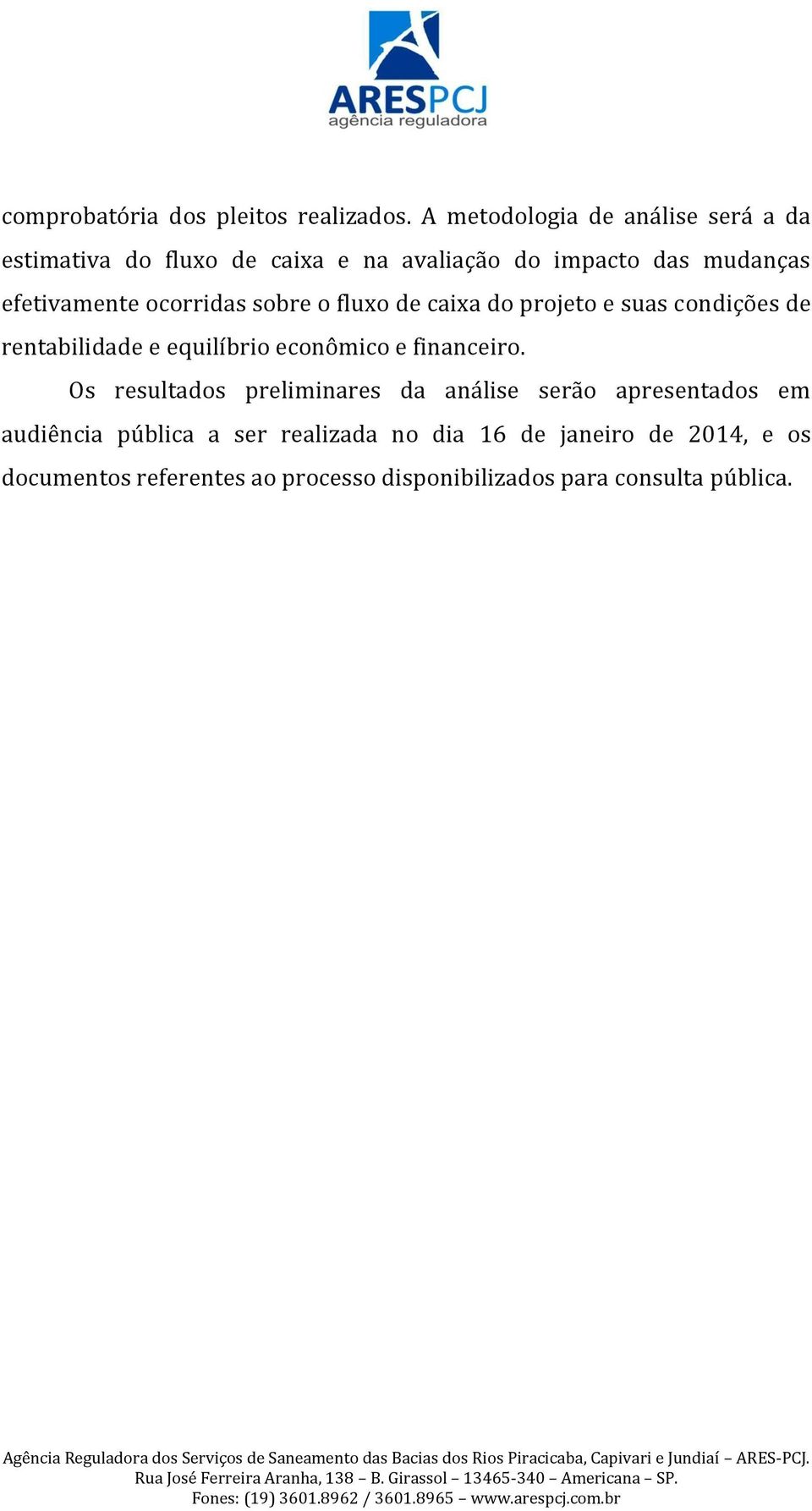 ARESPCJ
agência reguladora

comprobatória dos pleitos realizados. A metodologia de análise será a da estimativa do fluxo de caixa e na avaliação do impacto das mudanças efetivamente ocorridas sobre o fluxo de caixa do projeto e suas condições de rentabilidade e equilíbrio econômico e financeiro.

Os resultados preliminares da análise serão apresentados em audiência pública a ser realizada no dia 16 de janeiro de 2014, e os documentos referentes ao processo disponibilizados para consulta pública.

Agência Reguladora dos Serviços de Saneamento das Bacias dos Rios Piracicaba, Capivari e Jundiaí – ARES-PCJ.
Rua José Ferreira Aranha, 138 – B. Girassol – 13465-340 – Americana – SP.
Fones: (19) 3601.8962 / 3601.8965 – www.arespcj.com.br